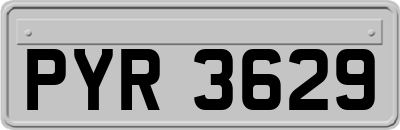 PYR 3629